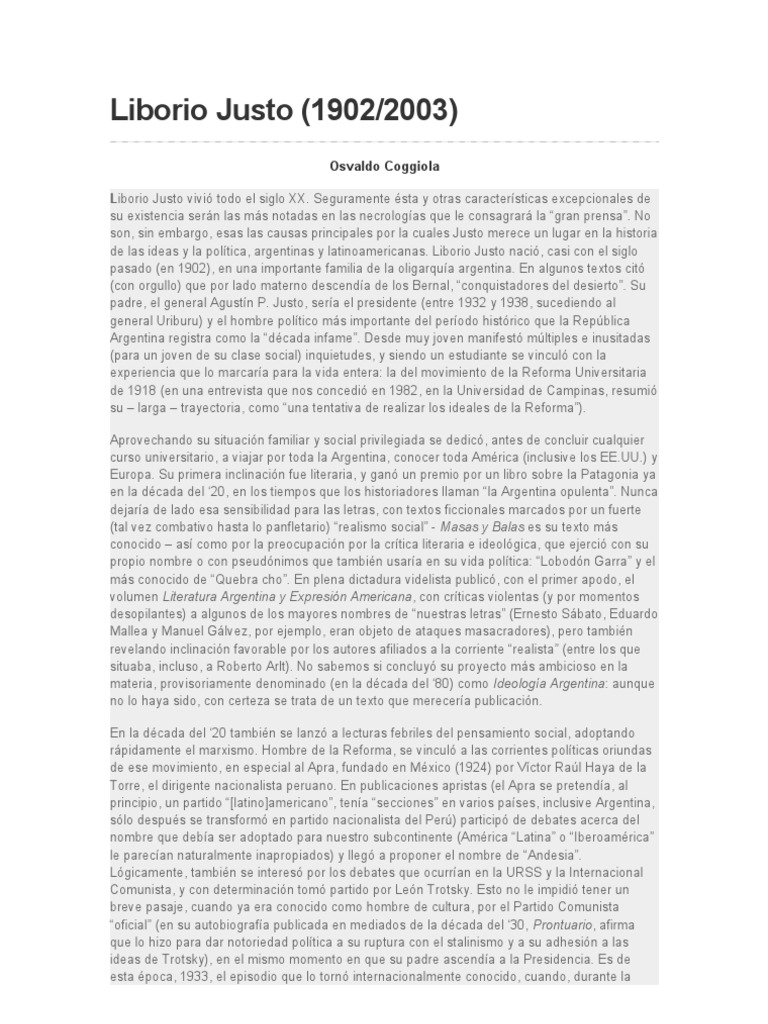 Liborio Justo (1902/2003)

Osvaldo Coggiola

Liborio Justo vivió todo el siglo XX. Seguramente ésta y otras características excepcionales de su existencia serán las más notadas en las necrologías que le consagrará la "gran prensa". No son, sin embargo, esas las causas principales por la cuales Justo merece un lugar en la historia de las ideas y la política, argentinas y latinoamericanas. Liborio Justo nació, casi con el siglo pasado (en 1902), en una importante familia de la oligarquía argentina. En algunos textos citó (con orgullo) que por lado materno descendía de los Bernal, "conquistadores del desierto". Su padre, el general Agustín P. Justo, sería el presidente (entre 1932 y 1938, sucediendo al general Uriburu) y el hombre político más importante del período histórico que la República Argentina registra como la "década infame". Desde muy joven manifestó múltiples e inusitadas (para un joven de su clase social) inquietudes, y siendo un estudiante se vinculó con la experiencia que lo marcaría para la vida entera: la del movimiento de la Reforma Universitaria de 1918 (en una entrevista que nos concedió en 1982, en la Universidad de Campinas, resumió su – larga – trayectoria, como "una tentativa de realizar los ideales de la Reforma").

Aprovechando su situación familiar y social privilegiada se dedicó, antes de concluir cualquier curso universitario, a viajar por toda la Argentina, conocer toda América (inclusive los EE.UU.) y Europa. Su primera inclinación fue literaria, y ganó un premio por un libro sobre la Patagonia ya en la década del '20, en los tiempos que los historiadores llaman "la Argentina opulenta". Nunca dejaría de lado esa sensibilidad para las letras, con textos ficcionales marcados por un fuerte (tal vez combativo hasta lo panfletario) "realismo social" - Masas y Balas es su texto más conocido – así como por la preocupación por la crítica literaria e ideológica, que ejerció con su propio nombre o con pseudónimos que también usaría en su vida política: "Lobodón Garra" y el más conocido de "Quebra cho". En plena dictadura videlista publicó, con el primer apodo, el volumen Literatura Argentina y Expresión Americana, con críticas violentas (y por momentos desopilantes) a algunos de los mayores nombres de "nuestras letras" (Ernesto Sábato, Eduardo Mallea y Manuel Gálvez, por ejemplo, eran objeto de ataques masacradores), pero también revelando inclinación favorable por los autores afiliados a la corriente "realista" (entre los que situaba, incluso, a Roberto Arlt). No sabemos si concluyó su proyecto más ambicioso en la materia, provisoriamente denominado (en la década del '80) como Ideología Argentina: aunque no lo haya sido, con certeza se trata de un texto que merecería publicación.

En la década del '20 también se lanzó a lecturas febriles del pensamiento social, adoptando rápidamente el marxismo. Hombre de la Reforma, se vinculó a las corrientes políticas oriundas de ese movimiento, en especial al Apra, fundado en México (1924) por Víctor Raúl Haya de la Torre, el dirigente nacionalista peruano. En publicaciones apristas (el Apra se pretendía, al principio, un partido "[latino]americano", tenía "secciones" en varios países, inclusive Argentina, sólo después se transformó en partido nacionalista del Perú) participó de debates acerca del nombre que debía ser adoptado para nuestro subcontinente (América "Latina" o "Iberoamérica" le parecían naturalmente inapropiados) y llegó a proponer el nombre de "Andesia". Lógicamente, también se interesó por los debates que ocurrían en la URSS y la Internacional Comunista, y con determinación tomó partido por León Trotsky. Esto no le impidió tener un breve pasaje, cuando ya era conocido como hombre de cultura, por el Partido Comunista "oficial" (en su autobiografía publicada en mediados de la década del '30, Prontuario, afirma que lo hizo para dar notoriedad política a su ruptura con el stalinismo y a su adhesión a las ideas de Trotsky), en el mismo momento en que su padre ascendía a la Presidencia. Es de esta época, 1933, el episodio que lo tornó internacionalmente conocido, cuando, durante la